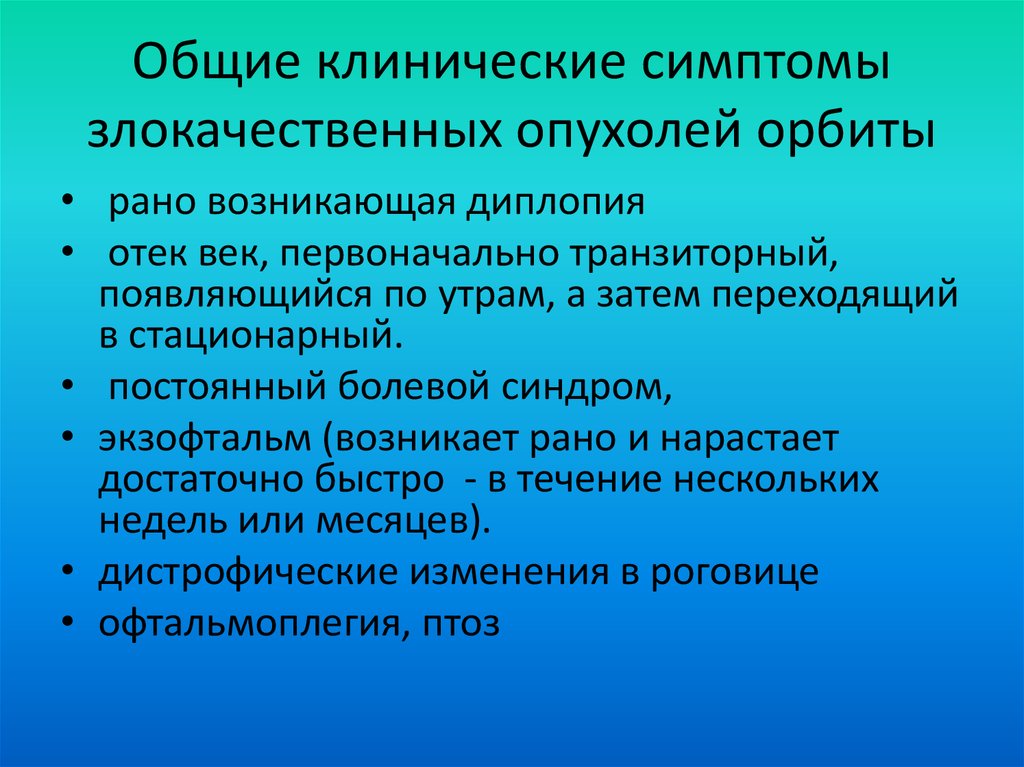 Общие клинические симптомы злокачественных опухолей орбиты

• рано возникающая диплопия
• отек век, первоначально транзиторный, появляющийся по утрам, а затем переходящий в стационарный.
• постоянный болевой синдром,
• экзофтальм (возникает рано и нарастает достаточно быстро - в течение нескольких недель или месяцев).
• дистрофические изменения в роговице
• офтальмоплегия, птоз